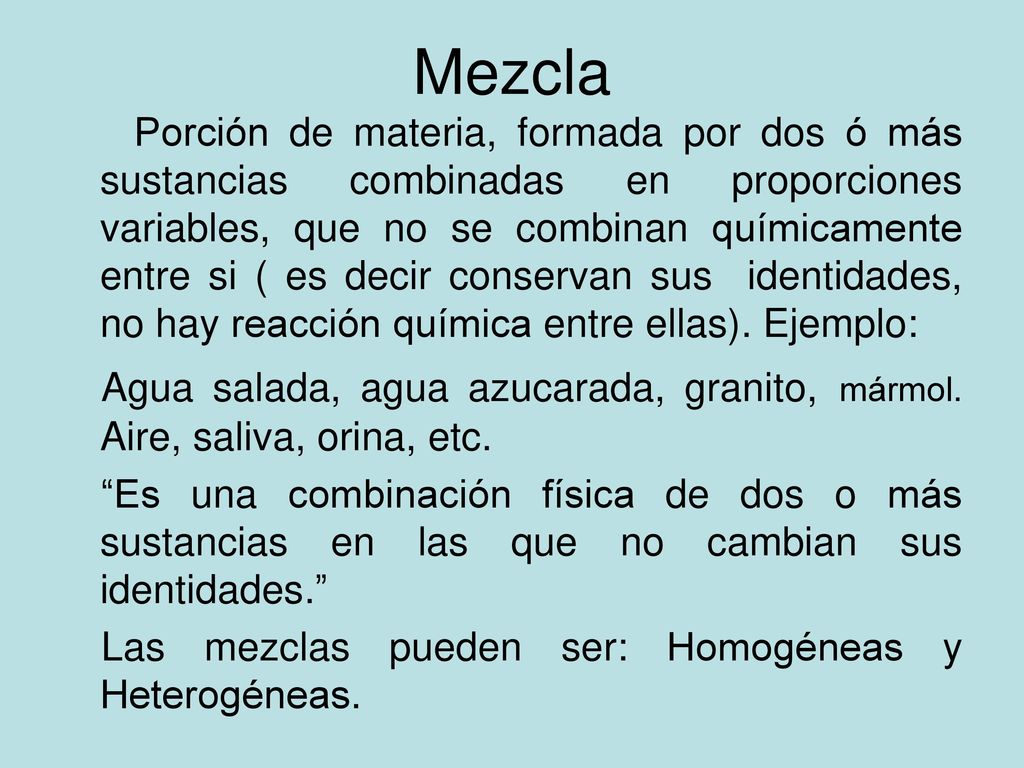 Mezcla

Porción de materia, formada por dos ó más sustancias combinadas en proporciones variables, que no se combinan químicamente entre si ( es decir conservan sus identidades, no hay reacción química entre ellas). Ejemplo:

Agua salada, agua azucarada, granito, mármol. Aire, saliva, orina, etc.

“Es una combinación física de dos o más sustancias en las que no cambian sus identidades.”

Las mezclas pueden ser: Homogéneas y Heterogéneas.